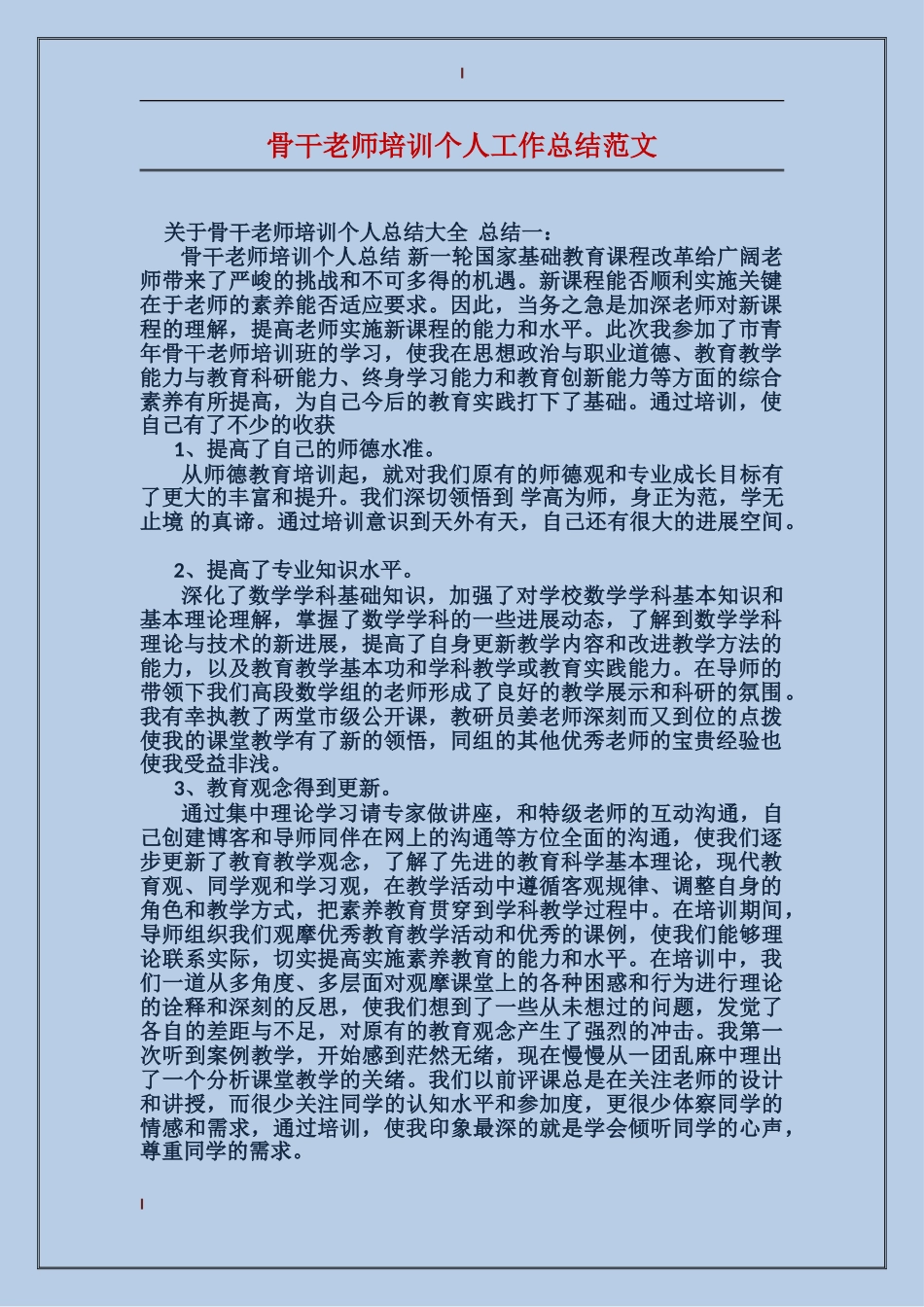 骨干老师培训个人工作总结范文

关于骨干老师培训个人总结大全 总结一：

骨干老师培训个人总结 新一轮国家基础教育课程改革给广阔老师带来了严峻的挑战和不可多得的机遇。新课程能否顺利实施关键在于老师的素养能否适应要求。因此，当务之急是加深老师对新课程的理解，提高老师实施新课程的能力和水平。此次我参加了市青年骨干老师培训班的学习，使我在思想政治与职业道德、教育教学能力与教育科研能力、终身学习能力和教育创新能力等方面的综合素养有所提高，为自己今后的教育实践打下了基础。通过培训，使自己有了不少的收获

1、提高了自己的师德水准。

从师德教育培训起，就对我们原有的师德观和专业成长目标有了更大的丰富和提升。我们深切领悟到 学高为师，身正为范，学无止境 的真谛。通过培训意识到天外有天，自己还有很大的进展空间。

2、提高了专业知识水平。

深化了数学学科基础知识，加强了对学校数学学科基本知识和基本理论理解，掌握了数学学科的一些进展动态，了解到数学学科理论与技术的新进展，提高了自身更新教学内容和改进教学方法的能力，以及教育教学基本功和学科教学或教育实践能力。在导师的带领下我们高段数学组的老师形成了良好的教学展示和科研的氛围。我有幸执教了两堂市级公开课，教研员姜老师深刻而又到位的点拨使我的课堂教学有了新的领悟，同组的其他优秀老师的宝贵经验也使我受益非浅。

3、教育观念得到更新。

通过集中理论学习请专家做讲座，和特级老师的互动沟通，自己创建博客和导师同伴在网上的沟通等方位全面的沟通，使我们逐步更新了教育教学观念，了解了先进的教育科学基本理论，现代教育观、同学观和学习观，在教学活动中遵循客观规律、调整自身的角色和教学方式，把素养教育贯穿到学科教学过程中。在培训期间，导师组织我们观摩优秀教育教学活动和优秀的课例，使我们能够理论联系实际，切实提高实施素养教育的能力和水平。在培训中，我们一道从多角度、多层面对观摩课堂上的各种困惑和行为进行理论的诠释和深刻的反思，使我们想到了一些从未想过的问题，发觉了各自的差距与不足，对原有的教育观念产生了强烈的冲击。我第一次听到案例教学，开始感到茫然无绪，现在慢慢从一团乱麻中理出了一个分析课堂教学的关绪。我们以前评课总是在关注老师的设计和讲授，而很少关注同学的认知水平和参加度，更很少体察同学的情感和需求，通过培训，使我印象最深的就是学会倾听同学的心声，尊重同学的需求。